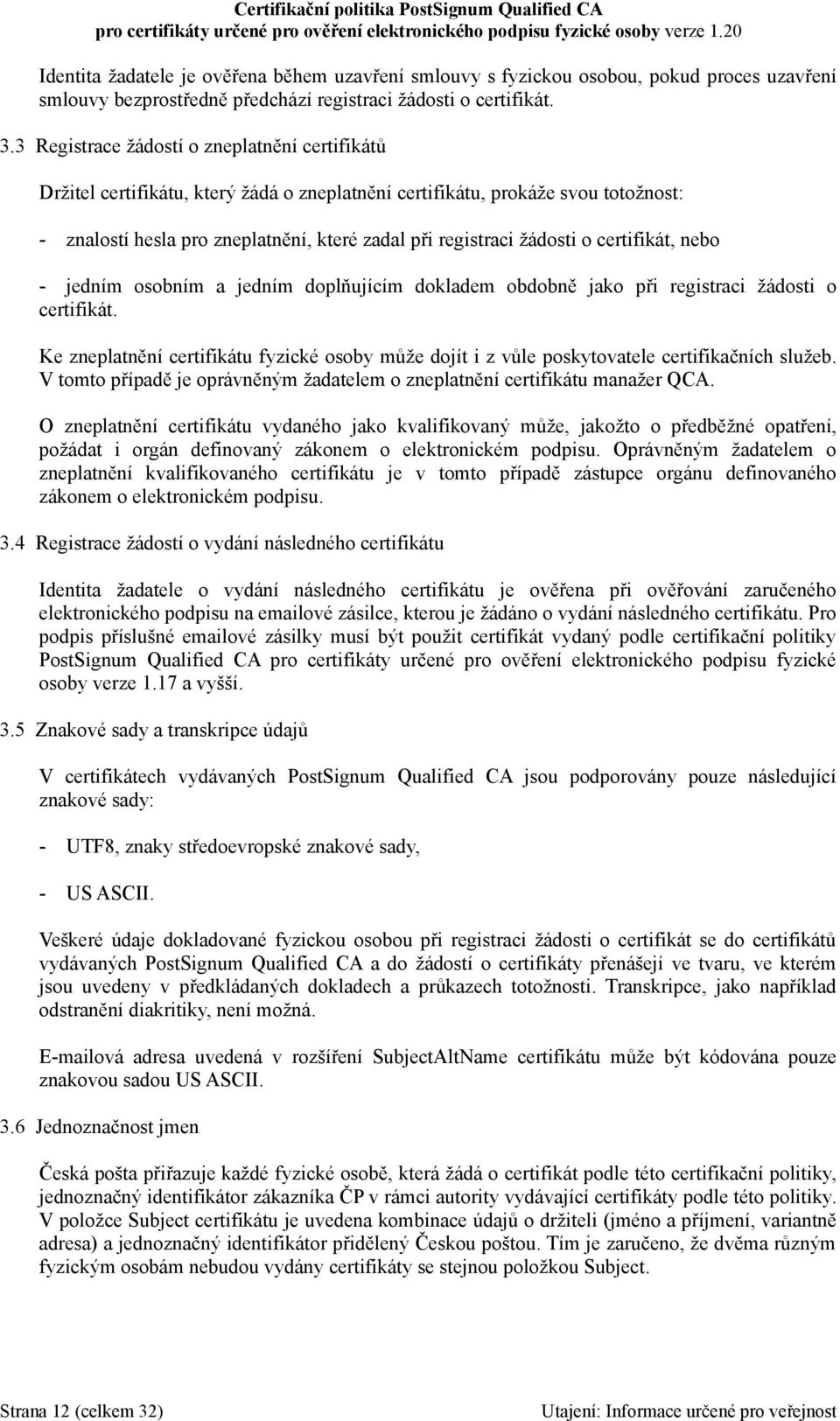 Certifikační politika PostSignum Qualified CA
pro certifikáty určené pro ověření elektronického podpisu fyzické osoby verze 1.20

Identita žadatele je ověřena během uzavření smlouvy s fyzickou osobou, pokud proces uzavření smlouvy bezprostředně předchází registraci žádosti o certifikát.

3.3 Registrace žádostí o zneplatnění certifikátů

Držitel certifikátu, který žádá o zneplatnění certifikátu, prokáže svou totožnost:

- znalostí hesla pro zneplatnění, které zadal při registraci žádosti o certifikát, nebo

- jedním osobním a jedním doplňujícím dokladem obdobně jako při registraci žádosti o certifikát.

Ke zneplatnění certifikátu fyzické osoby může dojít i z vůle poskytovatele certifikačních služeb. V tomto případě je oprávněným žadatelem o zneplatnění certifikátu manažer QCA.

O zneplatnění certifikátu vydaného jako kvalifikovaný může, jakožto o předběžné opatření, požádat i orgán definovaný zákonem o elektronickém podpisu. Oprávněným žadatelem o zneplatnění kvalifikovaného certifikátu je v tomto případě zástupce orgánu definovaného zákonem o elektronickém podpisu.

3.4 Registrace žádostí o vydání následného certifikátu

Identita žadatele o vydání následného certifikátu je ověřena při ověřování zaručeného elektronického podpisu na emailové zásilce, kterou je žádáno o vydání následného certifikátu. Pro podpis příslušné emailové zásilky musí být použit certifikát vydaný podle certifikační politiky PostSignum Qualified CA pro certifikáty určené pro ověření elektronického podpisu fyzické osoby verze 1.17 a vyšší.

3.5 Znakové sady a transkripce údajů

V certifikátech vydávaných PostSignum Qualified CA jsou podporovány pouze následující znakové sady:

- UTF8, znaky středoevropské znakové sady,

- US ASCII.

Veškeré údaje dokladované fyzickou osobou při registraci žádosti o certifikát se do certifikátů vydávaných PostSignum Qualified CA a do žádostí o certifikáty přenášejí ve tvaru, ve kterém jsou uvedeny v předkládaných dokladech a průkazech totožnosti. Transkripce, jako například odstranění diakritiky, není možná.

E-mailová adresa uvedená v rozšíření SubjectAltName certifikátu může být kódována pouze znakovou sadou US ASCII.

3.6 Jednoznačnost jmen

Česká pošta přiřazuje každé fyzické osobě, která žádá o certifikát podle této certifikační politiky, jednoznačný identifikátor zákazníka ČP v rámci autority vydávající certifikáty podle této politiky. V položce Subject certifikátu je uvedena kombinace údajů o držiteli (jméno a příjmení, variantně adresa) a jednoznačný identifikátor přidělený Českou poštou. Tím je zaručeno, že dvěma různým fyzickým osobám nebudou vydány certifikáty se stejnou položkou Subject.

Strana 12 (celkem 32)
Utajení: Informace určené pro veřejnost